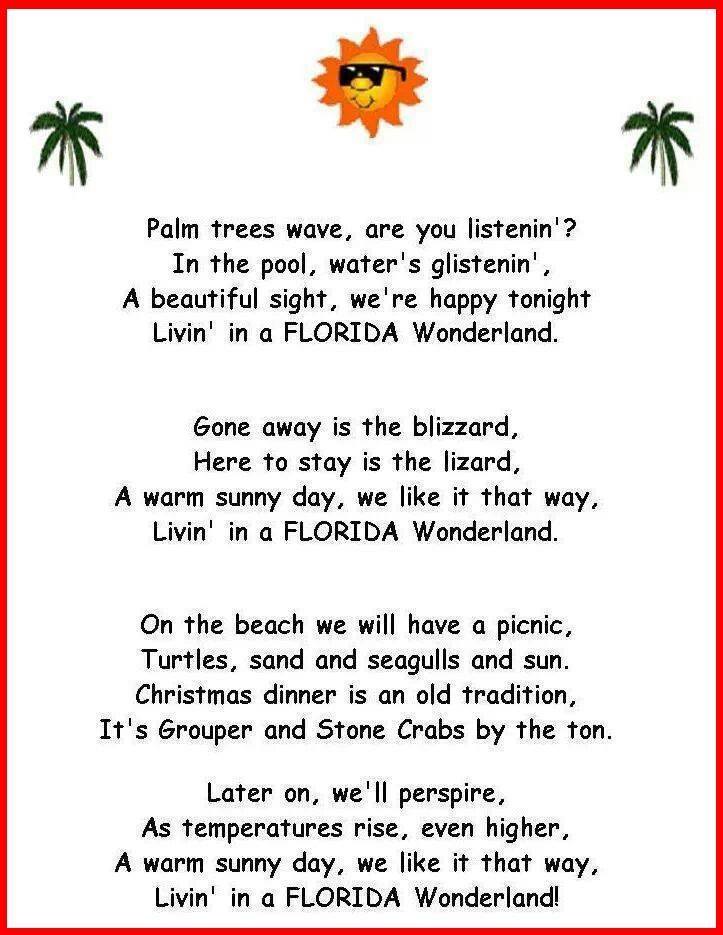 Palm trees wave, are you listenin'?
In the pool, water's glistenin',
A beautiful sight, we're happy tonight
Livin' in a FLORIDA Wonderland.

Gone away is the blizzard,
Here to stay is the lizard,
A warm sunny day, we like it that way,
Livin' in a FLORIDA Wonderland.

On the beach we will have a picnic,
Turtles, sand and seagulls and sun.
Christmas dinner is an old tradition,
It's Grouper and Stone Crabs by the ton.

Later on, we'll perspire,
As temperatures rise, even higher,
A warm sunny day, we like it that way,
Livin' in a FLORIDA Wonderland!